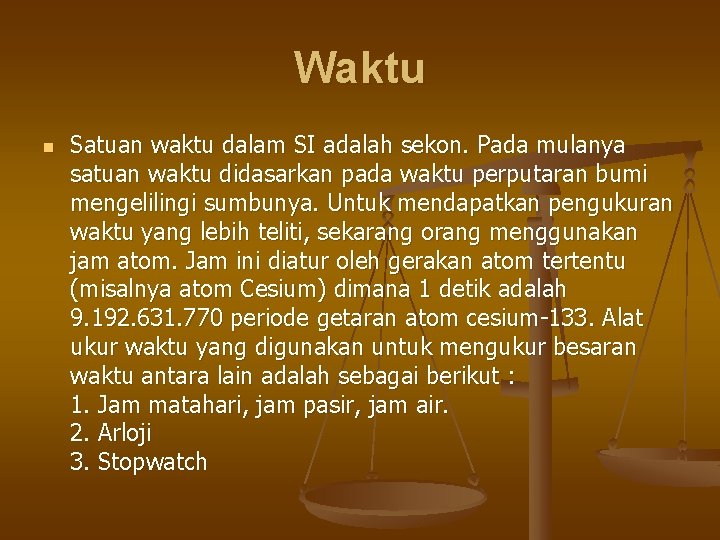 Waktu

Satuan waktu dalam SI adalah sekon. Pada mulanya satuan waktu didasarkan pada waktu perputaran bumi mengelilingi sumbunya. Untuk mendapatkan pengukuran waktu yang lebih teliti, sekarang orang menggunakan jam atom. Jam ini diatur oleh gerakan atom tertentu (misalnya atom Cesium) dimana 1 detik adalah 9.192.631.770 periode getaran atom cesium-133. Alat ukur waktu yang digunakan untuk mengukur besaran waktu antara lain adalah sebagai berikut :
1. Jam matahari, jam pasir, jam air.
2. Arloji
3. Stopwatch